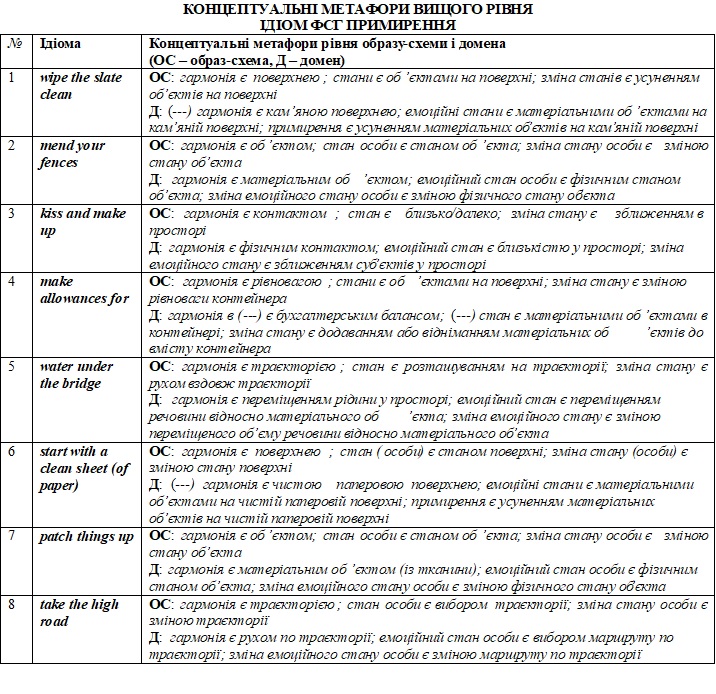 КОНЦЕПТУАЛЬНІ МЕТАФОРИ ВИЩОГО РІВНЯ
ІДІОМ ФСГ ПРИМИРЕННЯ

| № | Ідіома | Концептуальні метафори рівня образу-схеми і домена (ОС – образ-схема, Д – домен) |
|---|---|---|
| 1 | wipe the slate clean | ОС: гармонія є поверхнею ; стани є об'єктами на поверхні; зміна станів є усуненням об'єктів на поверхні Д: (---) гармонія є кам'яною поверхнею; емоційні стани є матеріальними об'єктами на кам'яній поверхні; примирення є усуненням матеріальних об'єктів на кам'яній поверхні |
| 2 | mend your fences | ОС: гармонія є об'єктом; стан особи є станом об'єкта; зміна стану особи є зміною стану об'єкта Д: гармонія є матеріальним об'єктом; емоційний стан особи є фізичним станом об'єкта; зміна емоційного стану особи є зміною фізичного стану обєкта |
| 3 | kiss and make up | ОС: гармонія є контактом ; стан є близько/далеко; зміна стану є зближенням в просторі Д: гармонія є фізичним контактом; емоційний стан є близькістю у просторі; зміна емоційного стану є зближенням суб'єктів у просторі |
| 4 | make allowances for | ОС: гармонія є рівновагою ; стани є об'єктами на поверхні; зміна стану є зміною рівноваги контейнера Д: гармонія в (---) є бухгалтерським балансом; (---) стан є матеріальними об'єктами в контейнері; зміна стану є додаванням або відніманням матеріальних об'єктів до вмісту контейнера |
| 5 | water under the bridge | ОС: гармонія є траєкторією ; стан є розташуванням на траєкторії; зміна стану є рухом вздовж траєкторії Д: гармонія є переміщенням рідини у просторі; емоційний стан є переміщенням речовини відносно матеріального об'єкта; зміна емоційного стану є зміною переміщеного об'єму речовини відносно матеріального об'єкта |
| 6 | start with a clean sheet (of paper) | ОС: гармонія є поверхнею ; стан ( особи) є станом поверхні; зміна стану (особи) є зміною стану поверхні Д: (---) гармонія є чистою паперовою поверхнею; емоційні стани є матеріальними об'єктами на чистій паперовій поверхні; примирення є усуненням матеріальних об'єктів на чистій паперовій поверхні |
| 7 | patch things up | ОС: гармонія є об'єктом; стан особи є станом об'єкта; зміна стану особи є зміною стану об'єкта Д: гармонія є матеріальним об'єктом (із тканини); емоційний стан особи є фізичним станом об'єкта; зміна емоційного стану особи є зміною фізичного стану обєкта |
| 8 | take the high road | ОС: гармонія є траєкторією ; стан особи є вибором траєкторії; зміна стану особи є зміною траєкторії Д: гармонія є рухом по траєкторії; емоційний стан особи є вибором маршруту по траєкторії; зміна емоційного стану особи є зміною маршруту по траєкторії |